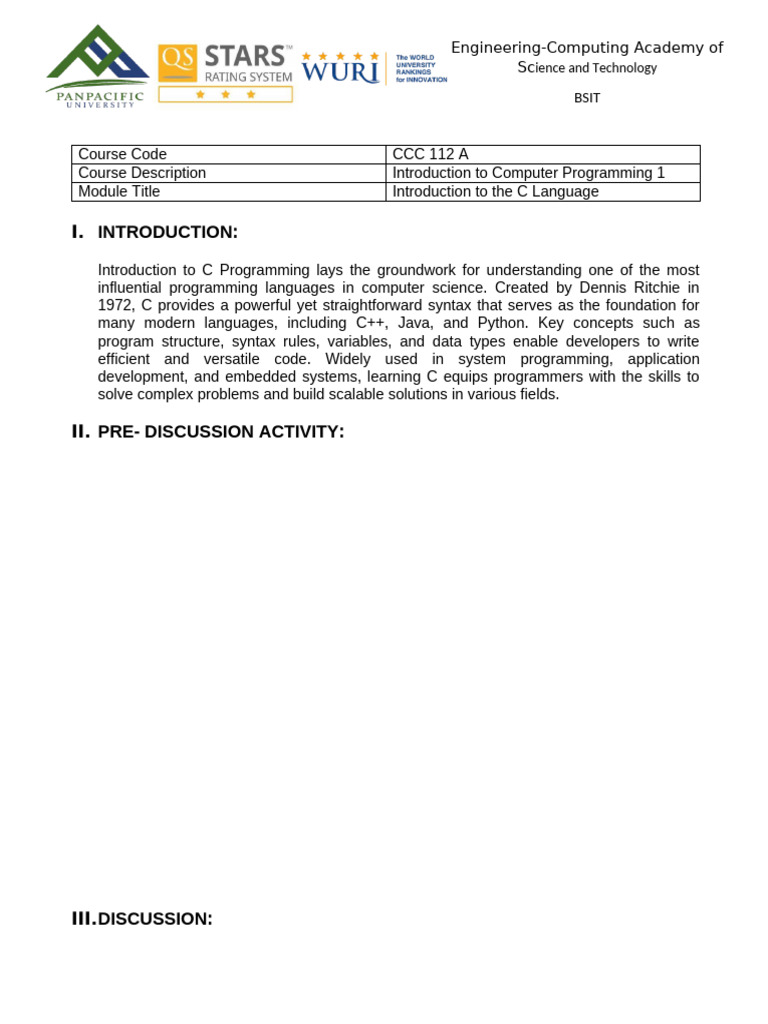 PANPACIFIC UNIVERSITY

QS STARS™ RATING SYSTEM

WURI The WORLD UNIVERSITY RANKINGS for INNOVATION

Engineering-Computing Academy of Science and Technology

BSIT

| Course Code | CCC 112 A |
|---|---|
| Course Description | Introduction to Computer Programming 1 |
| Module Title | Introduction to the C Language |

I. INTRODUCTION:

Introduction to C Programming lays the groundwork for understanding one of the most influential programming languages in computer science. Created by Dennis Ritchie in 1972, C provides a powerful yet straightforward syntax that serves as the foundation for many modern languages, including C++, Java, and Python. Key concepts such as program structure, syntax rules, variables, and data types enable developers to write efficient and versatile code. Widely used in system programming, application development, and embedded systems, learning C equips programmers with the skills to solve complex problems and build scalable solutions in various fields.

II. PRE- DISCUSSION ACTIVITY:

III. DISCUSSION: